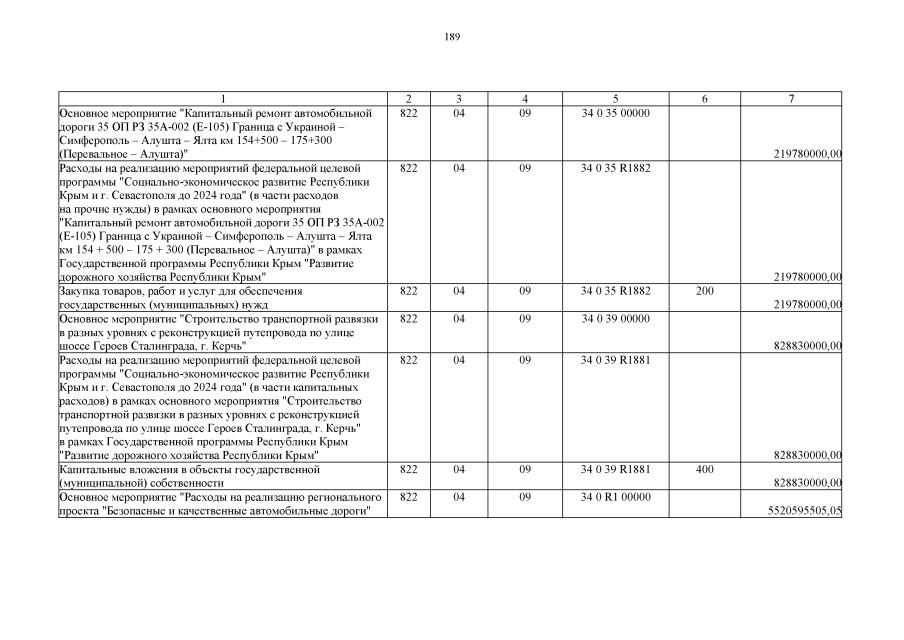 189

| 1 | 2 | 3 | 4 | 5 | 6 | 7 |
|---|---|---|---|---|---|---|
| Основное мероприятие "Капитальный ремонт автомобильной дороги 35 ОП РЗ 35А-002 (Е-105) Граница с Украиной – Симферополь – Алушта – Ялта км 154+500 – 175+300 (Перевальное – Алушта)" | 822 | 04 | 09 | 34 0 35 00000 | | 219780000,00 |
| Расходы на реализацию мероприятий федеральной целевой программы "Социально-экономическое развитие Республики Крым и г. Севастополя до 2024 года" (в части расходов на прочие нужды) в рамках основного мероприятия "Капитальный ремонт автомобильной дороги 35 ОП РЗ 35А-002 (Е-105) Граница с Украиной – Симферополь – Алушта – Ялта км 154 + 500 – 175 + 300 (Перевальное – Алушта)" в рамках Государственной программы Республики Крым "Развитие дорожного хозяйства Республики Крым" | 822 | 04 | 09 | 34 0 35 R1882 | | 219780000,00 |
| Закупка товаров, работ и услуг для обеспечения государственных (муниципальных) нужд | 822 | 04 | 09 | 34 0 35 R1882 | 200 | 219780000,00 |
| Основное мероприятие "Строительство транспортной развязки в разных уровнях с реконструкцией путепровода по улице шоссе Героев Сталинграда, г. Керчь" | 822 | 04 | 09 | 34 0 39 00000 | | 828830000,00 |
| Расходы на реализацию мероприятий федеральной целевой программы "Социально-экономическое развитие Республики Крым и г. Севастополя до 2024 года" (в части капитальных расходов) в рамках основного мероприятия "Строительство транспортной развязки в разных уровнях с реконструкцией путепровода по улице шоссе Героев Сталинграда, г. Керчь" в рамках Государственной программы Республики Крым "Развитие дорожного хозяйства Республики Крым" | 822 | 04 | 09 | 34 0 39 R1881 | | 828830000,00 |
| Капитальные вложения в объекты государственной (муниципальной) собственности | 822 | 04 | 09 | 34 0 39 R1881 | 400 | 828830000,00 |
| Основное мероприятие "Расходы на реализацию регионального проекта "Безопасные и качественные автомобильные дороги" | 822 | 04 | 09 | 34 0 R1 00000 | | 5520595505,05 |